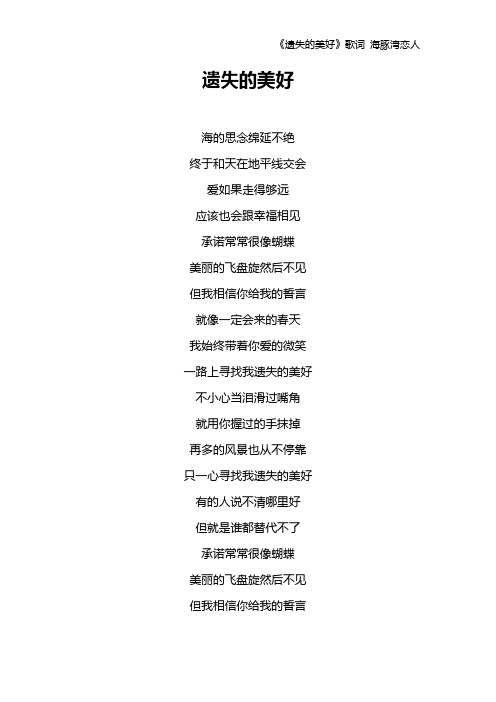 《遗失的美好》歌词 海豚湾恋人

遗失的美好

海的思念绵延不绝
终于和天在地平线交会
爱如果走得够远
应该也会跟幸福相见
承诺常常很像蝴蝶
美丽的飞盘旋然后不见
但我相信你给我的誓言
就像一定会来的春天
我始终带着你爱的微笑
一路上寻找我遗失的美好
不小心当泪滑过嘴角
就用你握过的手抹掉
再多的风景也从不停靠
只一心寻找我遗失的美好
有的人说不清哪里好
但就是谁都替代不了
承诺常常很像蝴蝶
美丽的飞盘旋然后不见
但我相信你给我的誓言